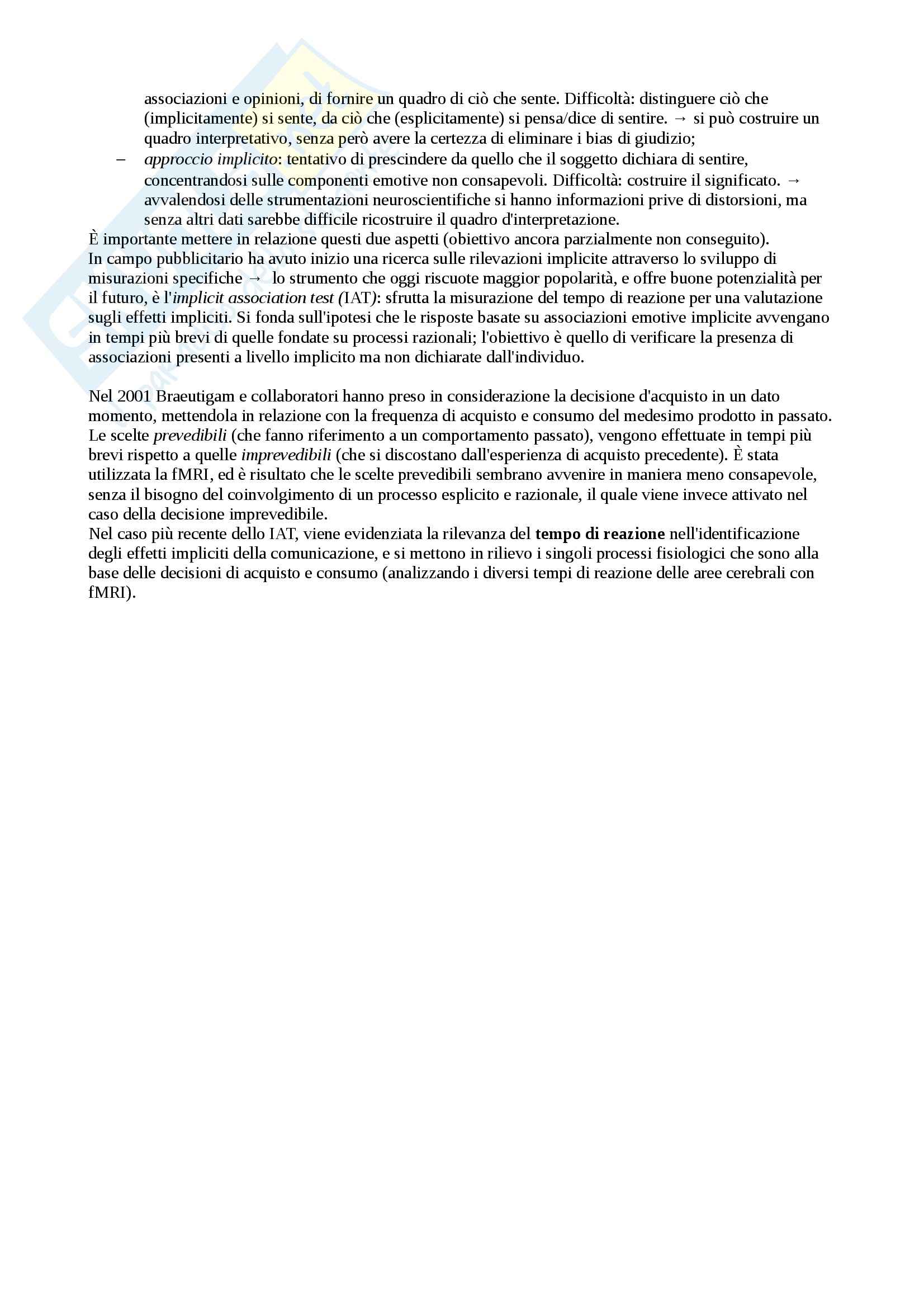 associazioni e opinioni, di fornire un quadro di ciò che sente. Difficoltà: distinguere ciò che (implicitamente) si sente, da ciò che (esplicitamente) si pensa/dice di sentire. → si può costruire un quadro interpretativo, senza però avere la certezza di eliminare i bias di giudizio;

– approccio implicito: tentativo di prescindere da quello che il soggetto dichiara di sentire, concentrandosi sulle componenti emotive non consapevoli. Difficoltà: costruire il significato. → avvalendosi delle strumentazioni neuroscientifiche si hanno informazioni prive di distorsioni, ma senza altri dati sarebbe difficile ricostruire il quadro d'interpretazione.

È importante mettere in relazione questi due aspetti (obiettivo ancora parzialmente non conseguito).
In campo pubblicitario ha avuto inizio una ricerca sulle rilevazioni implicite attraverso lo sviluppo di misurazioni specifiche → lo strumento che oggi riscuote maggior popolarità, e offre buone potenzialità per il futuro, è l'implicit association test (IAT): sfrutta la misurazione del tempo di reazione per una valutazione sugli effetti impliciti. Si fonda sull'ipotesi che le risposte basate su associazioni emotive implicite avvengano in tempi più brevi di quelle fondate su processi razionali; l'obiettivo è quello di verificare la presenza di associazioni presenti a livello implicito ma non dichiarate dall'individuo.

Nel 2001 Braeutigam e collaboratori hanno preso in considerazione la decisione d'acquisto in un dato momento, mettendola in relazione con la frequenza di acquisto e consumo del medesimo prodotto in passato. Le scelte prevedibili (che fanno riferimento a un comportamento passato), vengono effettuate in tempi più brevi rispetto a quelle imprevedibili (che si discostano dall'esperienza di acquisto precedente). È stata utilizzata la fMRI, ed è risultato che le scelte prevedibili sembrano avvenire in maniera meno consapevole, senza il bisogno del coinvolgimento di un processo esplicito e razionale, il quale viene invece attivato nel caso della decisione imprevedibile.
Nel caso più recente dello IAT, viene evidenziata la rilevanza del tempo di reazione nell'identificazione degli effetti impliciti della comunicazione, e si mettono in rilievo i singoli processi fisiologici che sono alla base delle decisioni di acquisto e consumo (analizzando i diversi tempi di reazione delle aree cerebrali con fMRI).